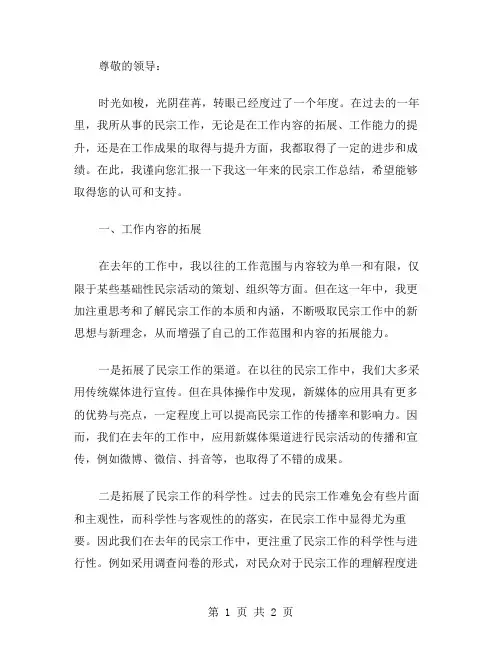 尊敬的领导：

时光如梭，光阴荏苒，转眼已经度过了一个年度。在过去的一年里，我所从事的民宗工作，无论是在工作内容的拓展、工作能力的提升，还是在工作成果的取得与提升方面，我都取得了一定的进步和成绩。在此，我谨向您汇报一下我这一年来的民宗工作总结，希望能够取得您的认可和支持。

一、工作内容的拓展

在去年的工作中，我以往的工作范围与内容较为单一和有限，仅限于某些基础性民宗活动的策划、组织等方面。但在这一年中，我更加注重思考和了解民宗工作的本质和内涵，不断吸取民宗工作中的新思想与新理念，从而增强了自己的工作范围和内容的拓展能力。

一是拓展了民宗工作的渠道。在以往的民宗工作中，我们大多采用传统媒体进行宣传。但在具体操作中发现，新媒体的应用具有更多的优势与亮点，一定程度上可以提高民宗工作的传播率和影响力。因而，我们在去年的工作中，应用新媒体渠道进行民宗活动的传播和宣传，例如微博、微信、抖音等，也取得了不错的成果。

二是拓展了民宗工作的科学性。过去的民宗工作难免会有些片面和主观性，而科学性与客观性的的落实，在民宗工作中显得尤为重要。因此我们在去年的民宗工作中，更注重了民宗工作的科学性与进行性。例如采用调查问卷的形式，对民众对于民宗工作的理解程度进

第 1 页 共 2 页